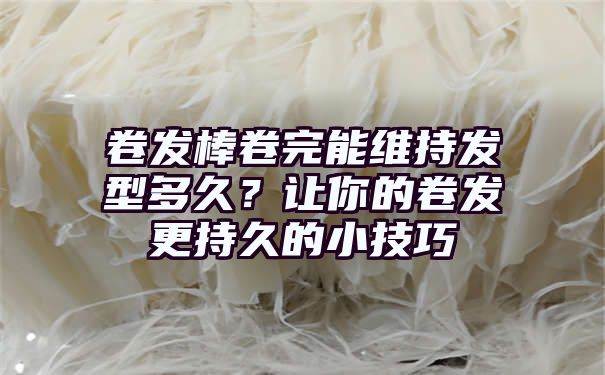 卷发棒卷完能维持发型多久？让你的卷发更持久的小技巧